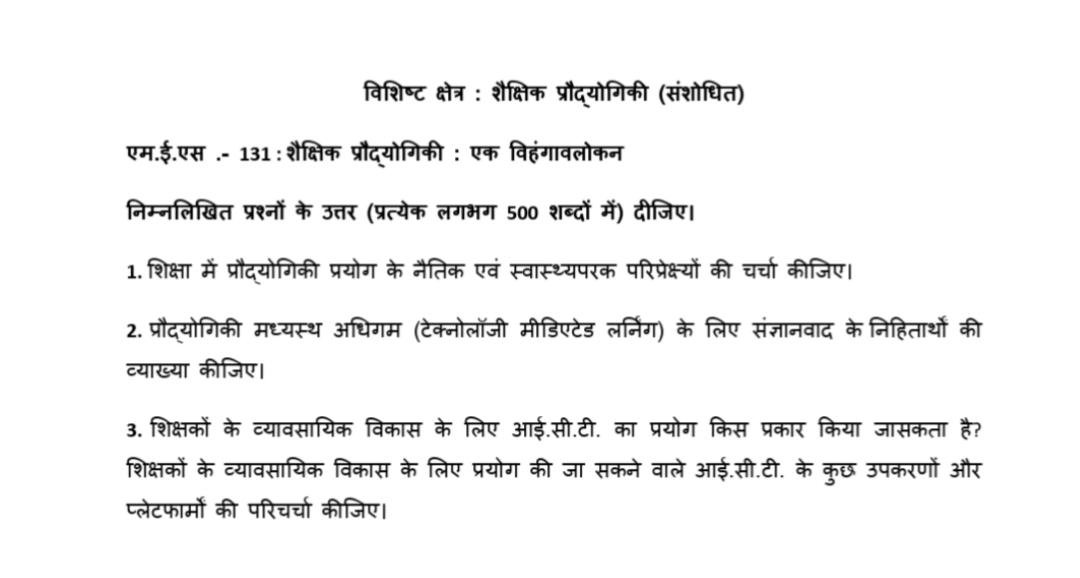 विशिष्ट क्षेत्र : शैक्षिक प्रौद्योगिकी (संशोधित)

एम.ई.एस .- 131 : शैक्षिक प्रौद्योगिकी : एक विहंगावलोकन

निम्नलिखित प्रश्नों के उत्तर (प्रत्येक लगभग 500 शब्दों में) दीजिए।

1. शिक्षा में प्रौद्योगिकी प्रयोग के नैतिक एवं स्वास्थ्यपरक परिप्रेक्ष्यों की चर्चा कीजिए।

2. प्रौद्योगिकी मध्यस्थ अधिगम (टेक्नोलॉजी मीडिएटेड लर्निंग) के लिए संज्ञानवाद के निहितार्थों की व्याख्या कीजिए।

3. शिक्षकों के व्यावसायिक विकास के लिए आई.सी.टी. का प्रयोग किस प्रकार किया जासकता है? शिक्षकों के व्यावसायिक विकास के लिए प्रयोग की जा सकने वाले आई.सी.टी. के कुछ उपकरणों और प्लेटफार्मों की परिचर्चा कीजिए।